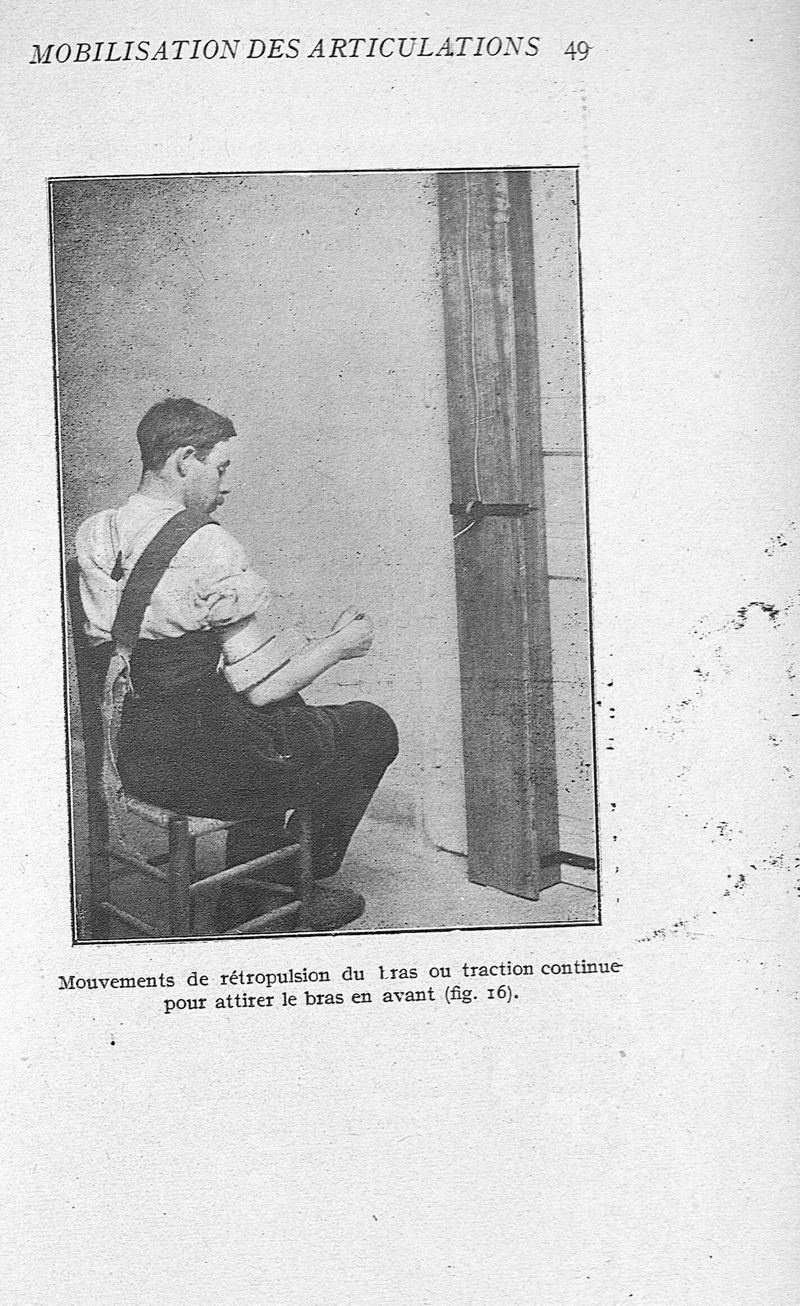 MOBILISATION DES ARTICULATIONS 49

Mouvements de rétropulsion du bras ou traction continue pour attirer le bras en avant (fig. 16).